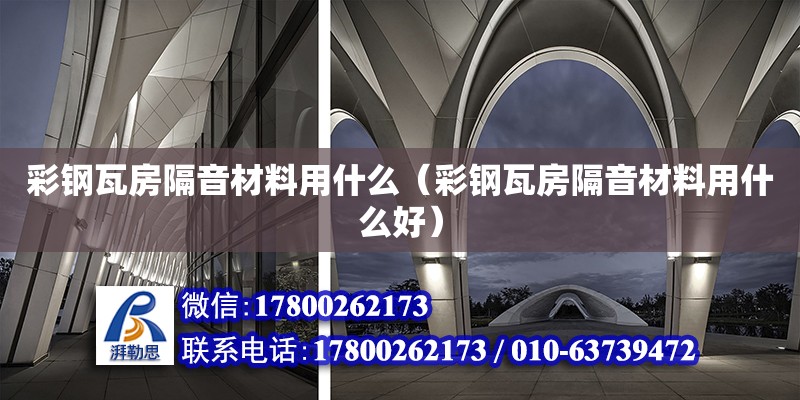 彩钢瓦房隔音材料用什么（彩钢瓦房隔音材料用什么好）

湃勒思

微信:17800262173

联系电话:17800262173 / 010-63739472